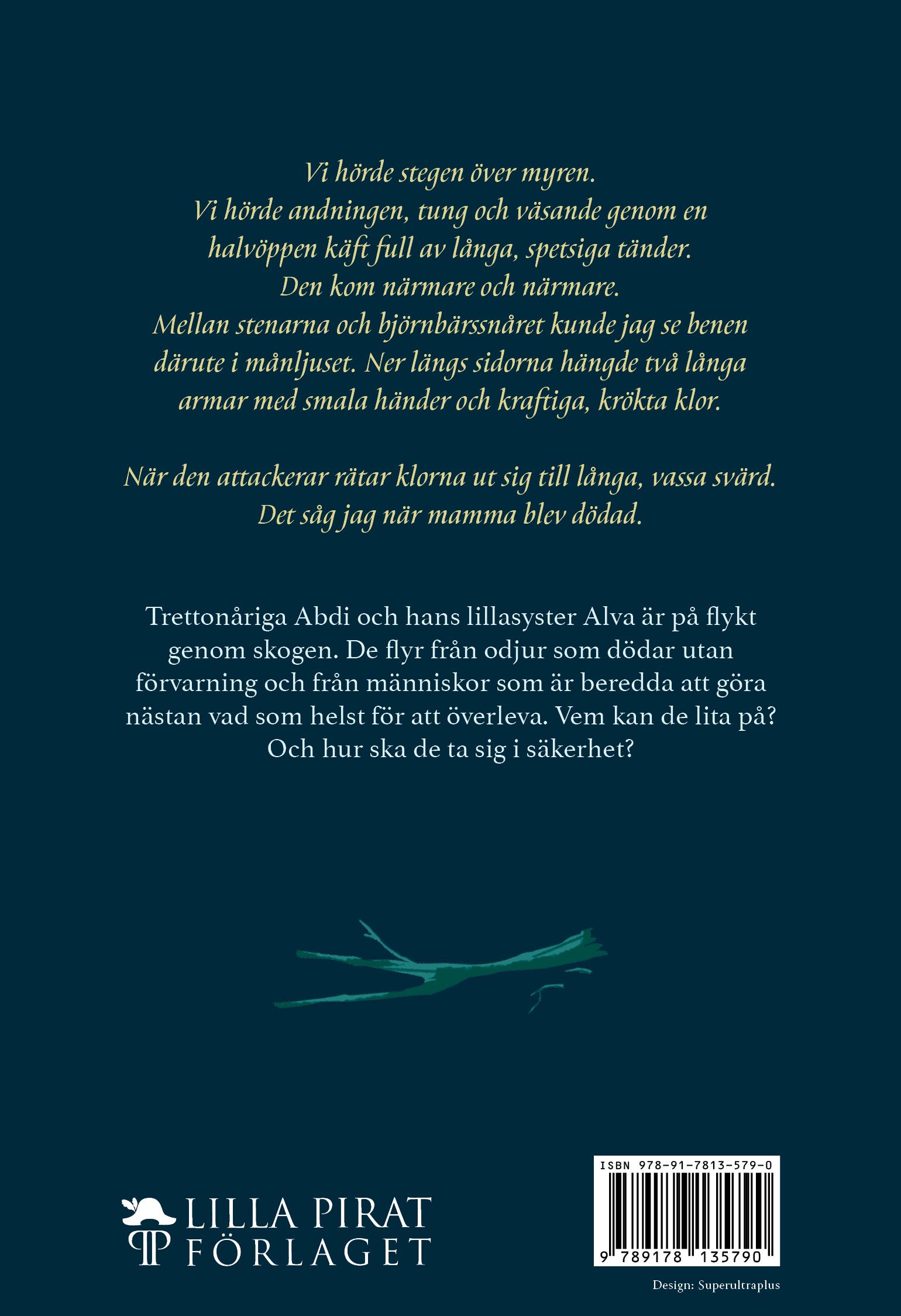 Vi hörde stegen över myren.
Vi hörde andningen, tung och väsande genom en halvöppen käft full av långa, spetsiga tänder.
Den kom närmare och närmare.
Mellan stenarna och björnbärssnåret kunde jag se benen därute i månljuset. Ner längs sidorna hängde två långa armar med smala händer och kraftiga, krökta klor.

När den attackerar rätar klorna ut sig till långa, vassa svärd.
Det såg jag när mamma blev dödad.

Trettonåriga Abdi och hans lillasyster Alva är på flykt genom skogen. De flyr från odjur som dödar utan förvarning och från människor som är beredda att göra nästan vad som helst för att överleva. Vem kan de lita på? Och hur ska de ta sig i säkerhet?

LILLA PIRAT FÖRLAGET

ISBN 978-91-7813-579-0

9 789178 135790

Design: Superultraplus